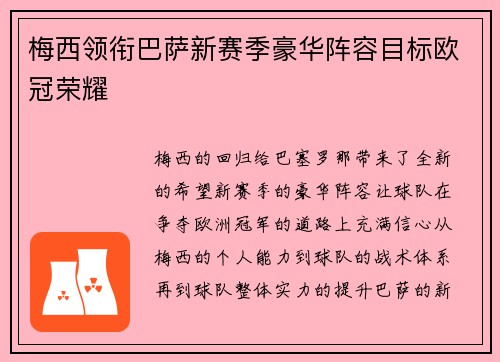 梅西领衔巴萨新赛季豪华阵容目标欧冠荣耀

梅西的回归给巴塞罗那带来了全新的希望新赛季的豪华阵容让球队在争夺欧洲冠军的道路上充满信心从梅西的个人能力到球队的战术体系再到球队整体实力的提升巴萨的新